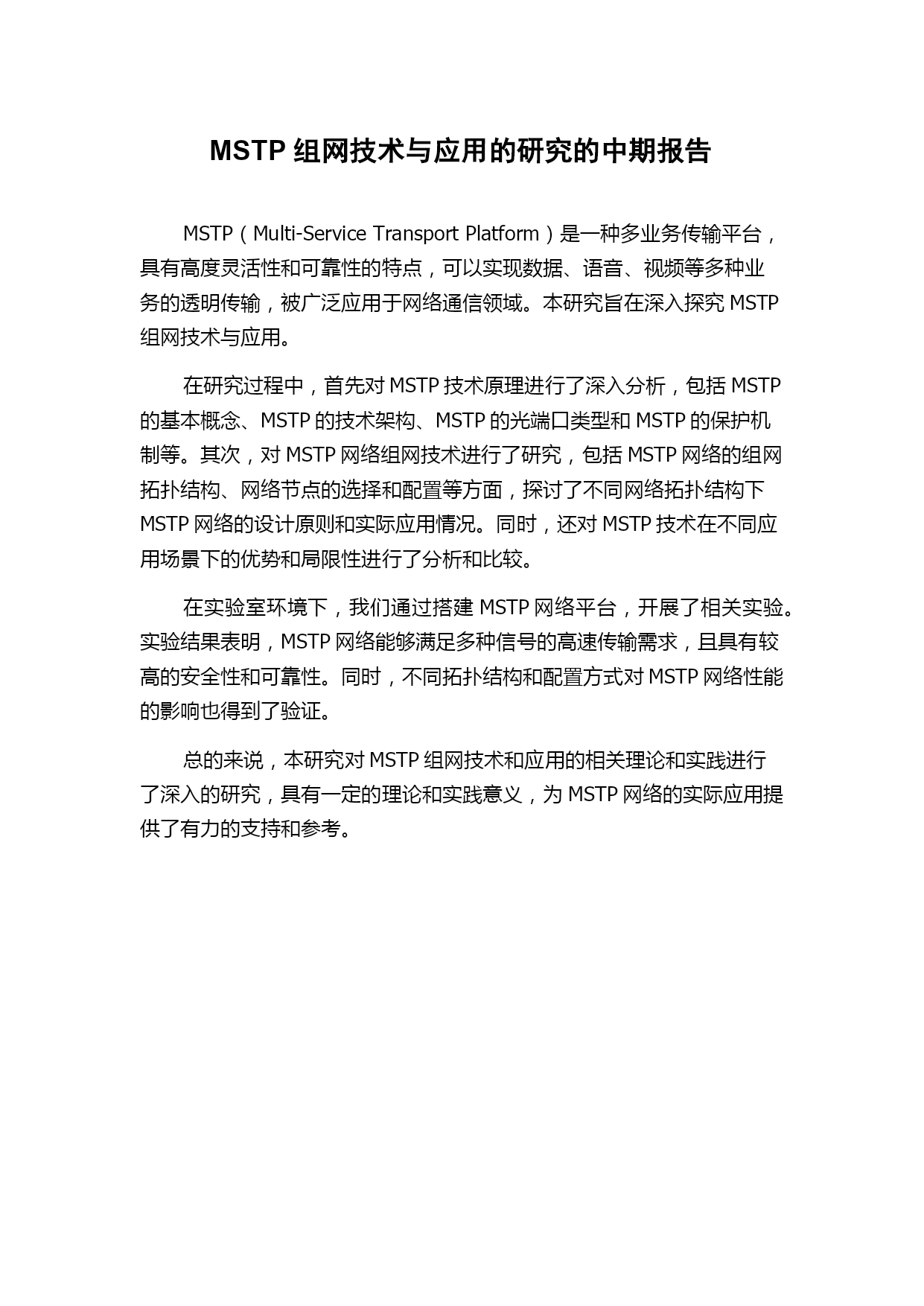 MSTP 组网技术与应用的研究的中期报告

MSTP（Multi-Service Transport Platform）是一种多业务传输平台，具有高度灵活性和可靠性的特点，可以实现数据、语音、视频等多种业务的透明传输，被广泛应用于网络通信领域。本研究旨在深入探究 MSTP 组网技术与应用。

在研究过程中，首先对 MSTP 技术原理进行了深入分析，包括 MSTP 的基本概念、MSTP 的技术架构、MSTP 的光端口类型和 MSTP 的保护机制等。其次，对 MSTP 网络组网技术进行了研究，包括 MSTP 网络的组网拓扑结构、网络节点的选择和配置等方面，探讨了不同网络拓扑结构下 MSTP 网络的设计原则和实际应用情况。同时，还对 MSTP 技术在不同应用场景下的优势和局限性进行了分析和比较。

在实验室环境下，我们通过搭建 MSTP 网络平台，开展了相关实验。实验结果表明，MSTP 网络能够满足多种信号的高速传输需求，且具有较高的安全性和可靠性。同时，不同拓扑结构和配置方式对 MSTP 网络性能的影响也得到了验证。

总的来说，本研究对 MSTP 组网技术和应用的相关理论和实践进行了深入的研究，具有一定的理论和实践意义，为 MSTP 网络的实际应用提供了有力的支持和参考。